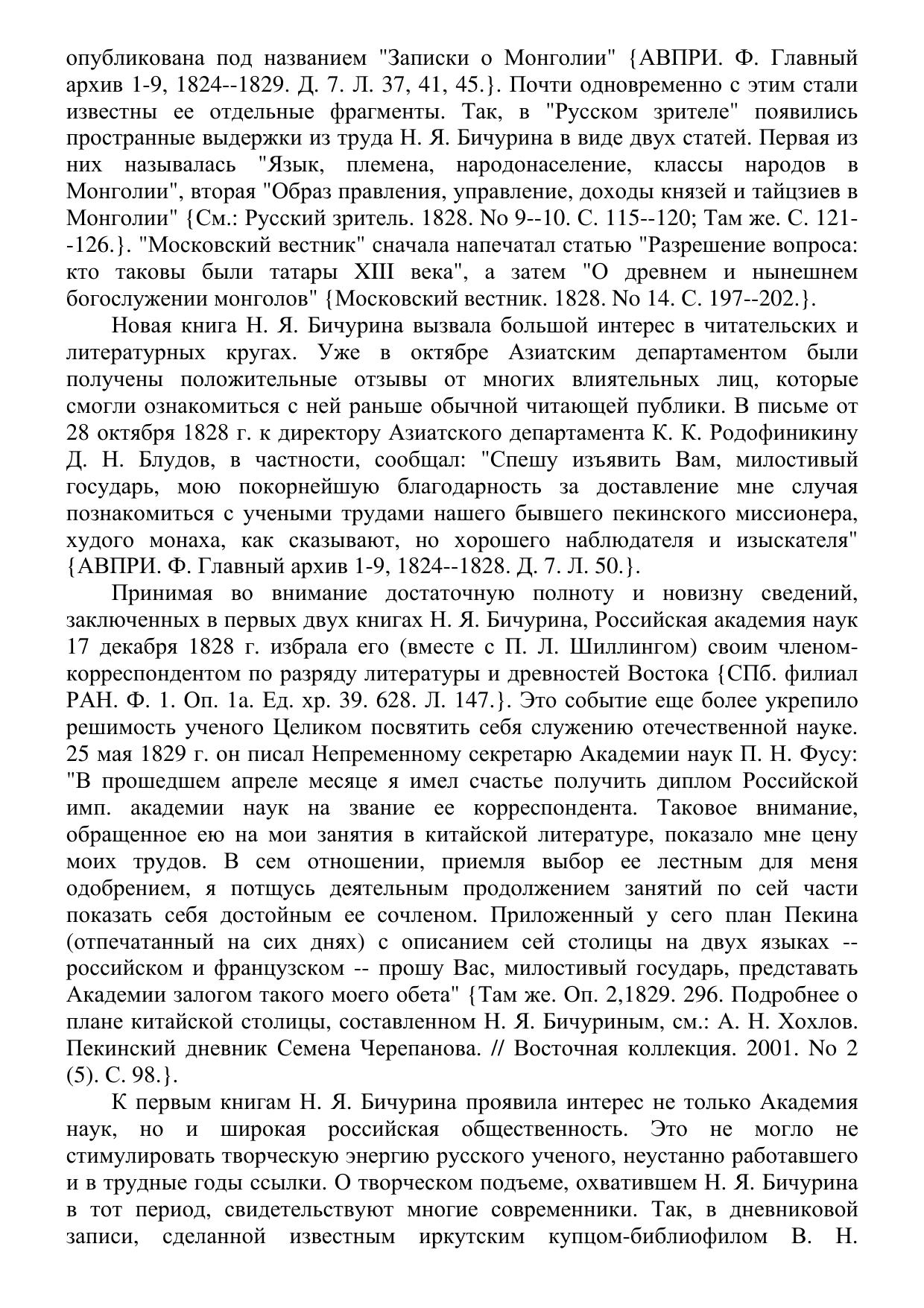 опубликована под названием "Записки о Монголии" {АВПРИ. Ф. Главный архив 1-9, 1824--1829. Д. 7. Л. 37, 41, 45.}. Почти одновременно с этим стали известны ее отдельные фрагменты. Так, в "Русском зрителе" появились пространные выдержки из труда Н. Я. Бичурина в виде двух статей. Первая из них называлась "Язык, племена, народонаселение, классы народов в Монголии", вторая "Образ правления, управление, доходы князей и тайцзиев в Монголии" {См.: Русский зритель. 1828. No 9--10. С. 115--120; Там же. С. 121--126.}. "Московский вестник" сначала напечатал статью "Разрешение вопроса: кто таковы были татары XIII века", а затем "О древнем и нынешнем богослужении монголов" {Московский вестник. 1828. No 14. С. 197--202.}.

Новая книга Н. Я. Бичурина вызвала большой интерес в читательских и литературных кругах. Уже в октябре Азиатским департаментом были получены положительные отзывы от многих влиятельных лиц, которые смогли ознакомиться с ней раньше обычной читающей публики. В письме от 28 октября 1828 г. к директору Азиатского департамента К. К. Родофиникину Д. Н. Блудов, в частности, сообщал: "Спешу изъявить Вам, милостивый государь, мою покорнейшую благодарность за доставление мне случая познакомиться с учеными трудами нашего бывшего пекинского миссионера, худого монаха, как сказывают, но хорошего наблюдателя и изыскателя" {АВПРИ. Ф. Главный архив 1-9, 1824--1828. Д. 7. Л. 50.}.

Принимая во внимание достаточную полноту и новизну сведений, заключенных в первых двух книгах Н. Я. Бичурина, Российская академия наук 17 декабря 1828 г. избрала его (вместе с П. Л. Шиллингом) своим членом-корреспондентом по разряду литературы и древностей Востока {СПб. филиал РАН. Ф. 1. Оп. 1а. Ед. хр. 39. 628. Л. 147.}. Это событие еще более укрепило решимость ученого Целиком посвятить себя служению отечественной науке. 25 мая 1829 г. он писал Непременному секретарю Академии наук П. Н. Фусу: "В прошедшем апреле месяце я имел счастье получить диплом Российской имп. академии наук на звание ее корреспондента. Таковое внимание, обращенное ею на мои занятия в китайской литературе, показало мне цену моих трудов. В сем отношении, приемля выбор ее лестным для меня одобрением, я потщусь деятельным продолжением занятий по сей части показать себя достойным ее сочленом. Приложенный у сего план Пекина (отпечатанный на сих днях) с описанием сей столицы на двух языках -- российском и французском -- прошу Вас, милостивый государь, представать Академии залогом такого моего обета" {Там же. Оп. 2,1829. 296. Подробнее о плане китайской столицы, составленном Н. Я. Бичуриным, см.: А. Н. Хохлов. Пекинский дневник Семена Черепанова. // Восточная коллекция. 2001. No 2 (5). С. 98.}.

К первым книгам Н. Я. Бичурина проявила интерес не только Академия наук, но и широкая российская общественность. Это не могло не стимулировать творческую энергию русского ученого, неустанно работавшего и в трудные годы ссылки. О творческом подъеме, охватившем Н. Я. Бичурина в тот период, свидетельствуют многие современники. Так, в дневниковой записи, сделанной известным иркутским купцом-библиофилом В. Н.